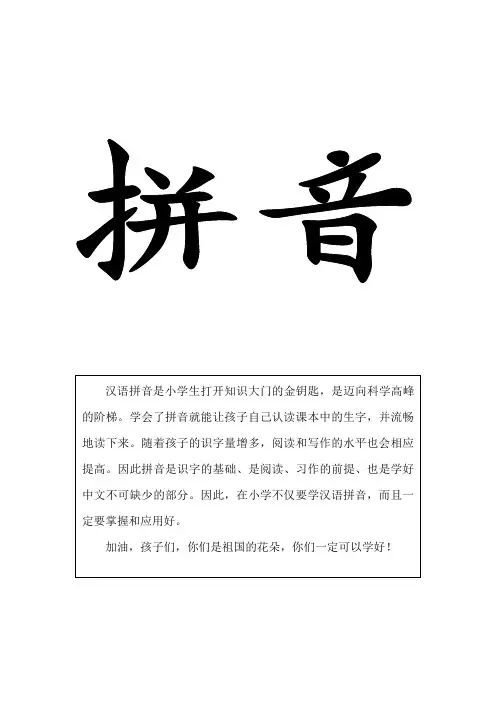 拼音

汉语拼音是小学生打开知识大门的金钥匙，是迈向科学高峰的阶梯。学会了拼音就能让孩子自己认读课本中的生字，并流畅地读下来。随着孩子的识字量增多，阅读和写作的水平也会相应提高。因此拼音是识字的基础、是阅读、习作的前提、也是学好中文不可缺少的部分。因此，在小学不仅要学汉语拼音，而且一定要掌握和应用好。

加油，孩子们，你们是祖国的花朵，你们一定可以学好！